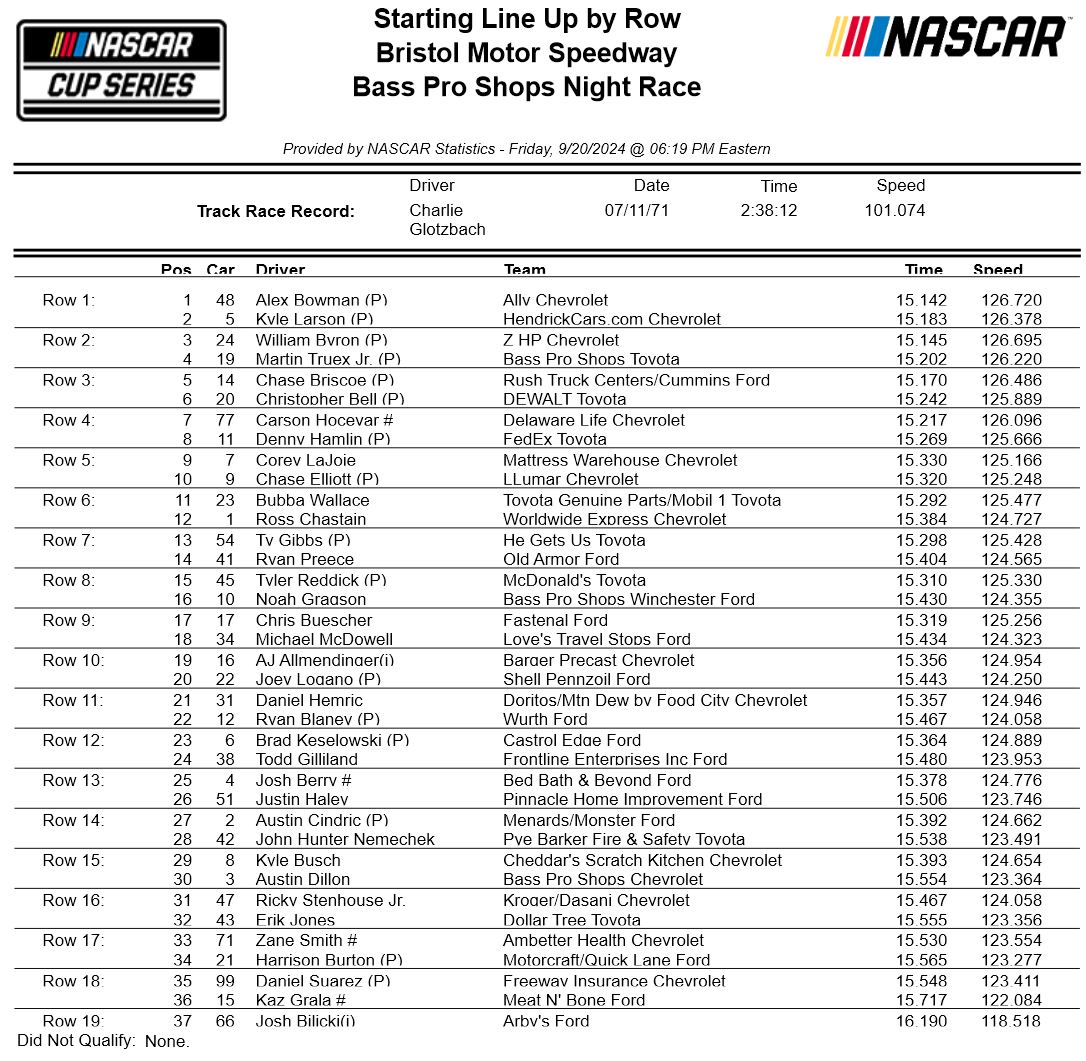 NASCAR CUP SERIES

Starting Line Up by Row
Bristol Motor Speedway
Bass Pro Shops Night Race

NASCAR

Provided by NASCAR Statistics - Friday, 9/20/2024 @ 06:19 PM Eastern

| | Driver | Date | Time | Speed |
|---|---|---|---|---|
| Track Race Record: | Charlie Glotzbach | 07/11/71 | 2:38:12 | 101.074 |

| | Pos | Car | Driver | Team | Time | Speed |
|---|---|---|---|---|---|---|
| Row 1: | 1 | 48 | Alex Bowman (P) | Ally Chevrolet | 15.142 | 126.720 |
| | 2 | 5 | Kyle Larson (P) | HendrickCars.com Chevrolet | 15.183 | 126.378 |
| Row 2: | 3 | 24 | William Byron (P) | Z HP Chevrolet | 15.145 | 126.695 |
| | 4 | 19 | Martin Truex Jr. (P) | Bass Pro Shops Toyota | 15.202 | 126.220 |
| Row 3: | 5 | 14 | Chase Briscoe (P) | Rush Truck Centers/Cummins Ford | 15.170 | 126.486 |
| | 6 | 20 | Christopher Bell (P) | DEWALT Toyota | 15.242 | 125.889 |
| Row 4: | 7 | 77 | Carson Hocevar # | Delaware Life Chevrolet | 15.217 | 126.096 |
| | 8 | 11 | Denny Hamlin (P) | FedEx Toyota | 15.269 | 125.666 |
| Row 5: | 9 | 7 | Corey LaJoie | Mattress Warehouse Chevrolet | 15.330 | 125.166 |
| | 10 | 9 | Chase Elliott (P) | LLumar Chevrolet | 15.320 | 125.248 |
| Row 6: | 11 | 23 | Bubba Wallace | Toyota Genuine Parts/Mobil 1 Toyota | 15.292 | 125.477 |
| | 12 | 1 | Ross Chastain | Worldwide Express Chevrolet | 15.384 | 124.727 |
| Row 7: | 13 | 54 | Ty Gibbs (P) | He Gets Us Toyota | 15.298 | 125.428 |
| | 14 | 41 | Ryan Preece | Old Armor Ford | 15.404 | 124.565 |
| Row 8: | 15 | 45 | Tyler Reddick (P) | McDonald's Toyota | 15.310 | 125.330 |
| | 16 | 10 | Noah Gragson | Bass Pro Shops Winchester Ford | 15.430 | 124.355 |
| Row 9: | 17 | 17 | Chris Buescher | Fastenal Ford | 15.319 | 125.256 |
| | 18 | 34 | Michael McDowell | Love's Travel Stops Ford | 15.434 | 124.323 |
| Row 10: | 19 | 16 | AJ Allmendinger(i) | Barger Precast Chevrolet | 15.356 | 124.954 |
| | 20 | 22 | Joey Logano (P) | Shell Pennzoil Ford | 15.443 | 124.250 |
| Row 11: | 21 | 31 | Daniel Hemric | Doritos/Mtn Dew by Food City Chevrolet | 15.357 | 124.946 |
| | 22 | 12 | Ryan Blaney (P) | Wurth Ford | 15.467 | 124.058 |
| Row 12: | 23 | 6 | Brad Keselowski (P) | Castrol Edge Ford | 15.364 | 124.889 |
| | 24 | 38 | Todd Gilliland | Frontline Enterprises Inc Ford | 15.480 | 123.953 |
| Row 13: | 25 | 4 | Josh Berry # | Bed Bath & Beyond Ford | 15.378 | 124.776 |
| | 26 | 51 | Justin Haley | Pinnacle Home Improvement Ford | 15.506 | 123.746 |
| Row 14: | 27 | 2 | Austin Cindric (P) | Menards/Monster Ford | 15.392 | 124.662 |
| | 28 | 42 | John Hunter Nemechek | Pye Barker Fire & Safety Toyota | 15.538 | 123.491 |
| Row 15: | 29 | 8 | Kyle Busch | Cheddar's Scratch Kitchen Chevrolet | 15.393 | 124.654 |
| | 30 | 3 | Austin Dillon | Bass Pro Shops Chevrolet | 15.554 | 123.364 |
| Row 16: | 31 | 47 | Ricky Stenhouse Jr. | Kroger/Dasani Chevrolet | 15.467 | 124.058 |
| | 32 | 43 | Erik Jones | Dollar Tree Toyota | 15.555 | 123.356 |
| Row 17: | 33 | 71 | Zane Smith # | Ambetter Health Chevrolet | 15.530 | 123.554 |
| | 34 | 21 | Harrison Burton (P) | Motorcraft/Quick Lane Ford | 15.565 | 123.277 |
| Row 18: | 35 | 99 | Daniel Suarez (P) | Freeway Insurance Chevrolet | 15.548 | 123.411 |
| | 36 | 15 | Kaz Grala # | Meat N' Bone Ford | 15.717 | 122.084 |
| Row 19: | 37 | 66 | Josh Bilicki(i) | Arby's Ford | 16.190 | 118.518 |

Did Not Qualify: None.